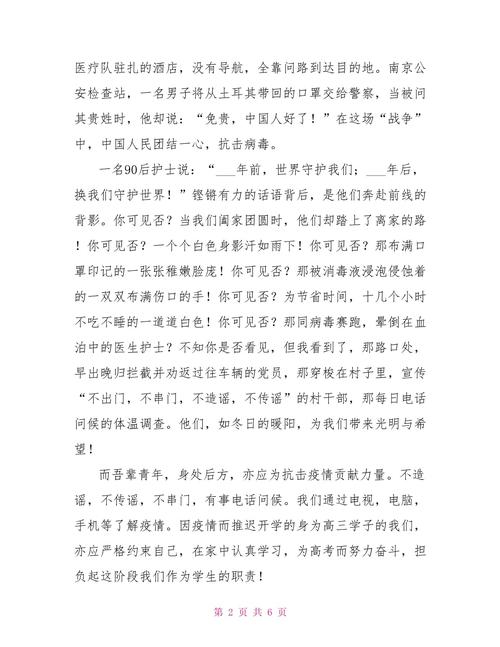 医疗队驻扎的酒店，没有导航，全靠问路到达目的地。南京公安检查站，一名男子将从土耳其带回的口罩交给警察，当被问其贵姓时，他却说：“免贵，中国人好了！”在这场“战争”中，中国人民团结一心，抗击病毒。

一名90后护士说：“___年前，世界守护我们；___年后，换我们守护世界！”铿锵有力的话语背后，是他们奔赴前线的背影。你可见否？当我们阖家团圆时，他们却踏上了离家的路！你可见否？一个个白色身影汗如雨下！你可见否？那布满口罩印记的一张张稚嫩脸庞！你可见否？那被消毒液浸泡侵蚀着的一双双布满伤口的手！你可见否？为节省时间，十几个小时不吃不睡的一道道白色！你可见否？那同病毒赛跑，晕倒在血泊中的医生护士？不知你是否看见，但我看到了，那路口处，早出晚归拦截并劝返过往车辆的党员，那穿梭在村子里，宣传“不出门，不串门，不造谣，不传谣”的村干部，那每日电话问候的体温调查。他们，如冬日的暖阳，为我们带来光明与希望！

而吾辈青年，身处后方，亦应为抗击疫情贡献力量。不造谣，不传谣，不串门，有事电话问候。我们通过电视，电脑，手机等了解疫情。因疫情而推迟开学的身为高三学子的我们，亦应严格约束自己，在家中认真学习，为高考而努力奋斗，担负起这阶段我们作为学生的职责！

第 2 页 共 6 页